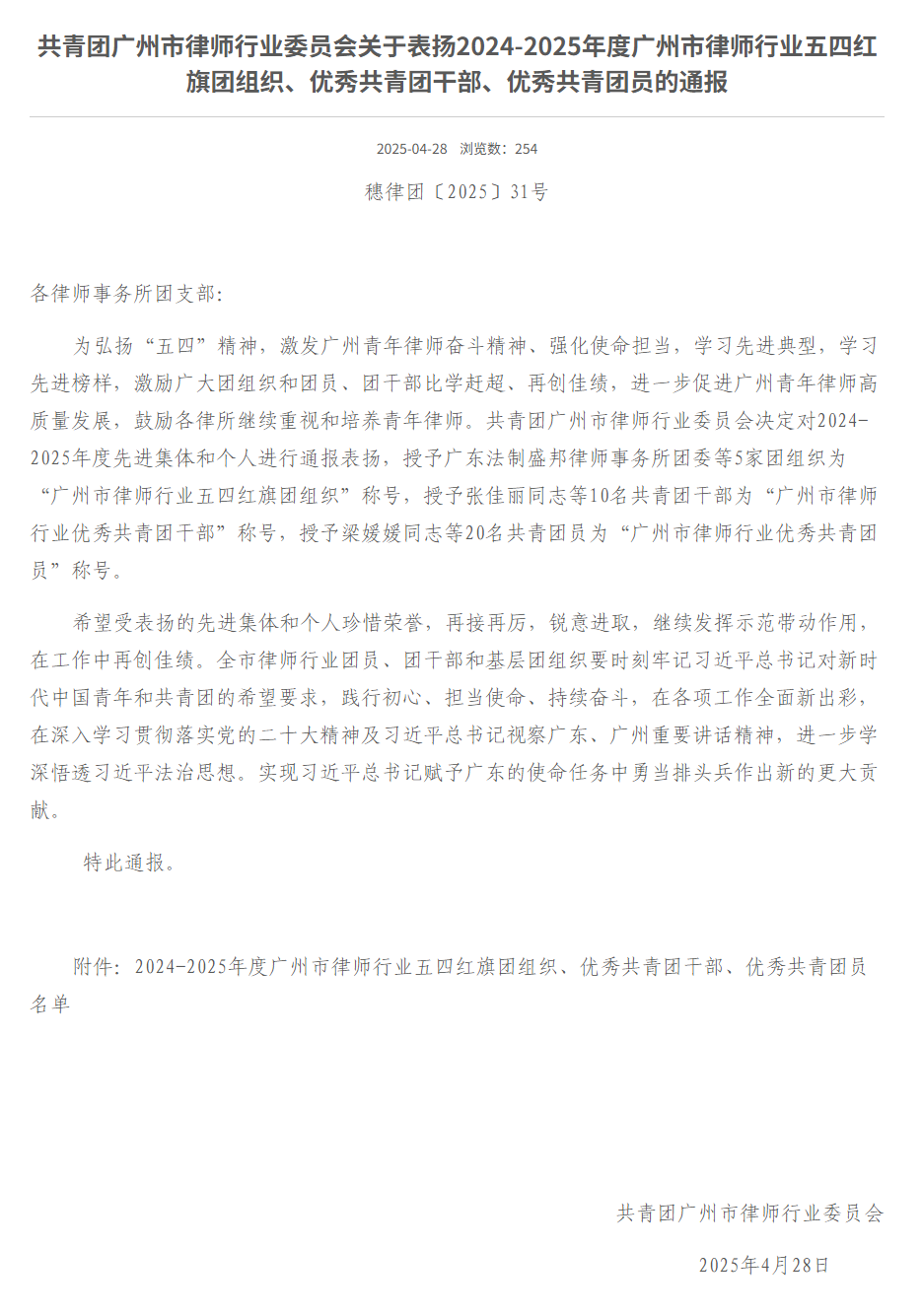 共青团广州市律师行业委员会关于表扬2024-2025年度广州市律师行业五四红旗团组织、优秀共青团干部、优秀共青团员的通报

2025-04-28 浏览数：254

穗律团〔2025〕31号

各律师事务所团支部：

为弘扬“五四”精神，激发广州青年律师奋斗精神、强化使命担当，学习先进典型，学习先进榜样，激励广大团组织和团员、团干部比学赶超、再创佳绩，进一步促进广州青年律师高质量发展，鼓励各律所继续重视和培养青年律师。共青团广州市律师行业委员会决定对2024-2025年度先进集体和个人进行通报表扬，授予广东法制盛邦律师事务所团委等5家团组织为“广州市律师行业五四红旗团组织”称号，授予张佳丽同志等10名共青团干部为“广州市律师行业优秀共青团干部”称号，授予梁媛媛同志等20名共青团员为“广州市律师行业优秀共青团员”称号。

希望受表扬的先进集体和个人珍惜荣誉，再接再厉，锐意进取，继续发挥示范带动作用，在工作中再创佳绩。全市律师行业团员、团干部和基层团组织要时刻牢记习近平总书记对新时代中国青年和共青团的希望要求，践行初心、担当使命、持续奋斗，在各项工作全面新出彩，在深入学习贯彻落实党的二十大精神及习近平总书记视察广东、广州重要讲话精神，进一步学深悟透习近平法治思想。实现习近平总书记赋予广东的使命任务中勇当排头兵作出新的更大贡献。

特此通报。

附件：2024-2025年度广州市律师行业五四红旗团组织、优秀共青团干部、优秀共青团员名单

共青团广州市律师行业委员会

2025年4月28日